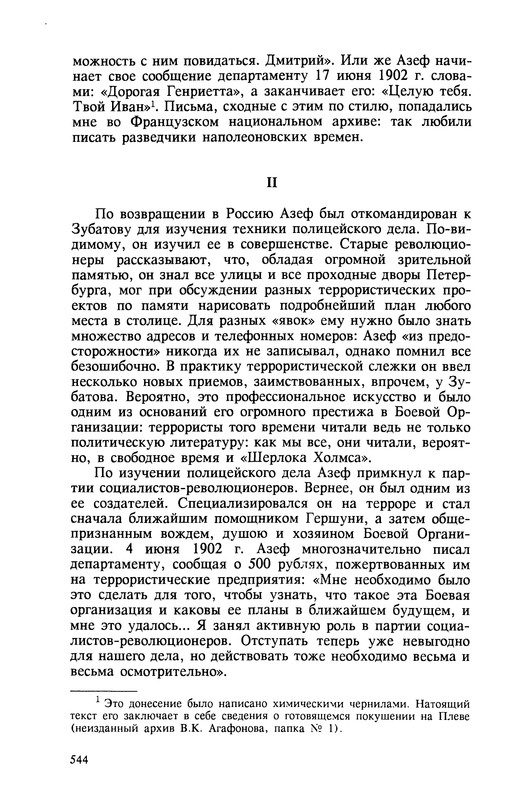 можность с ним повидаться. Дмитрий». Или же Азеф начинает свое сообщение департаменту 17 июня 1902 г. словами: «Дорогая Генриетта», а заканчивает его: «Целую тебя. Твой Иван»$^1$. Письма, сходные с этим по стилю, попадались мне во Французском национальном архиве: так любили писать разведчики наполеоновских времен.

II

По возвращении в Россию Азеф был откомандирован к Зубатову для изучения техники полицейского дела. По-видимому, он изучил ее в совершенстве. Старые революционеры рассказывают, что, обладая огромной зрительной памятью, он знал все улицы и все проходные дворы Петербурга, мог при обсуждении разных террористических проектов по памяти нарисовать подробнейший план любого места в столице. Для разных «явок» ему нужно было знать множество адресов и телефонных номеров: Азеф «из предосторожности» никогда их не записывал, однако помнил все безошибочно. В практику террористической слежки он ввел несколько новых приемов, заимствованных, впрочем, у Зубатова. Вероятно, это профессиональное искусство и было одним из оснований его огромного престижа в Боевой Организации: террористы того времени читали ведь не только политическую литературу: как мы все, они читали, вероятно, в свободное время и «Шерлока Холмса».

По изучении полицейского дела Азеф примкнул к партии социалистов-революционеров. Вернее, он был одним из ее создателей. Специализировался он на терроре и стал сначала ближайшим помощником Гершуни, а затем общепризнанным вождем, душою и хозяином Боевой Организации. 4 июня 1902 г. Азеф многозначительно писал департаменту, сообщая о 500 рублях, пожертвованных им на террористические предприятия: «Мне необходимо было это сделать для того, чтобы узнать, что такое эта Боевая организация и каковы ее планы в ближайшем будущем, и мне это удалось... Я занял активную роль в партии социалистов-революционеров. Отступать теперь уже невыгодно для нашего дела, но действовать тоже необходимо весьма и весьма осмотрительно».

$^1$ Это донесение было написано химическими чернилами. Натоящий текст его заключает в себе сведения о готовящемся покушении на Плеве (неизданный архив В.К. Агафонова, папка № 1).

544